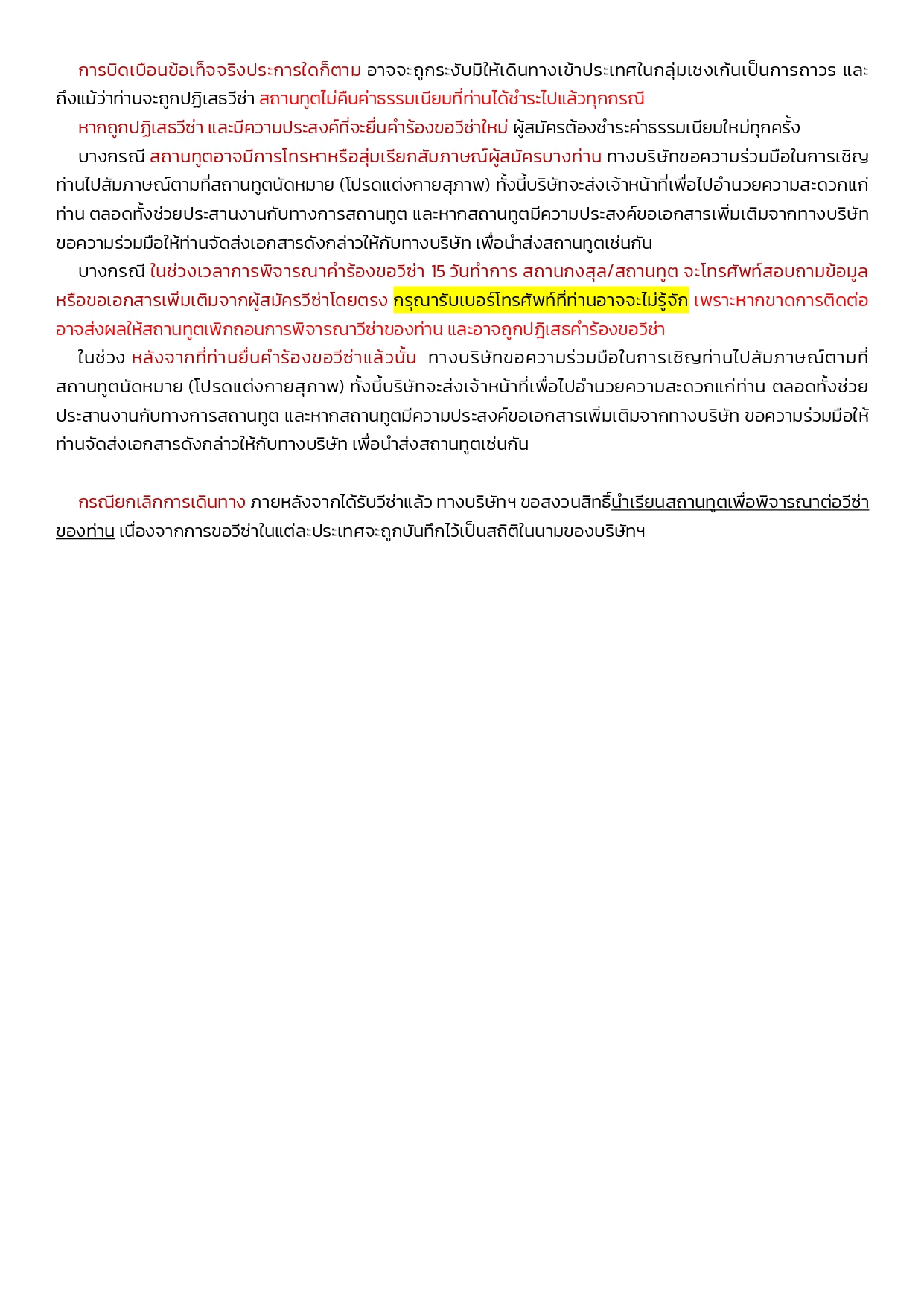 การบิดเบือนข้อเท็จจริงประการใดก็ตาม อาจจะถูกระงับมิให้เดินทางเข้าประเทศในกลุ่มเชงเก้นเป็นการถาวร และถึงแม้ว่าท่านจะถูกปฏิเสธวีซ่า สถานทูตไม่คืนค่าธรรมเนียมที่ท่านได้ชำระไปแล้วทุกกรณี

หากถูกปฏิเสธวีซ่า และมีความประสงค์ที่จะยื่นคำร้องขอวีซ่าใหม่ ผู้สมัครต้องชำระค่าธรรมเนียมใหม่ทุกครั้ง

บางกรณี สถานทูตอาจมีการโทรหาหรือสุ่มเรียกสัมภาษณ์ผู้สมัครบางท่าน ทางบริษัทขอความร่วมมือในการเชิญท่านไปสัมภาษณ์ตามที่สถานทูตนัดหมาย (โปรดแต่งกายสุภาพ) ทั้งนี้บริษัทจะส่งเจ้าหน้าที่เพื่อไปอำนวยความสะดวกแก่ท่าน ตลอดทั้งช่วยประสานงานกับทางการสถานทูต และหากสถานทูตมีความประสงค์ขอเอกสารเพิ่มเติมจากทางบริษัท ขอความร่วมมือให้ท่านจัดส่งเอกสารดังกล่าวให้กับทางบริษัท เพื่อนำส่งสถานทูตเช่นกัน

บางกรณี ในช่วงเวลาการพิจารณาคำร้องขอวีซ่า 15 วันทำการ สถานกงสุล/สถานทูต จะโทรศัพท์สอบถามข้อมูลหรือขอเอกสารเพิ่มเติมจากผู้สมัครวีซ่าโดยตรง กรุณารับเบอร์โทรศัพท์ที่ท่านอาจจะไม่รู้จัก เพราะหากขาดการติดต่ออาจส่งผลให้สถานทูตเพิกถอนการพิจารณาวีซ่าของท่าน และอาจถูกปฏิเสธคำร้องขอวีซ่า

ในช่วง หลังจากที่ท่านยื่นคำร้องขอวีซ่าแล้วนั้น ทางบริษัทขอความร่วมมือในการเชิญท่านไปสัมภาษณ์ตามที่สถานทูตนัดหมาย (โปรดแต่งกายสุภาพ) ทั้งนี้บริษัทจะส่งเจ้าหน้าที่เพื่อไปอำนวยความสะดวกแก่ท่าน ตลอดทั้งช่วยประสานงานกับทางการสถานทูต และหากสถานทูตมีความประสงค์ขอเอกสารเพิ่มเติมจากทางบริษัท ขอความร่วมมือให้ท่านจัดส่งเอกสารดังกล่าวให้กับทางบริษัท เพื่อนำส่งสถานทูตเช่นกัน

กรณียกเลิกการเดินทาง ภายหลังจากได้รับวีซ่าแล้ว ทางบริษัทฯ ขอสงวนสิทธิ์นำเรียนสถานทูตเพื่อพิจารณาต่อวีซ่าของท่าน เนื่องจากการขอวีซ่าในแต่ละประเทศจะถูกบันทึกไว้เป็นสถิติในนามของบริษัทฯ